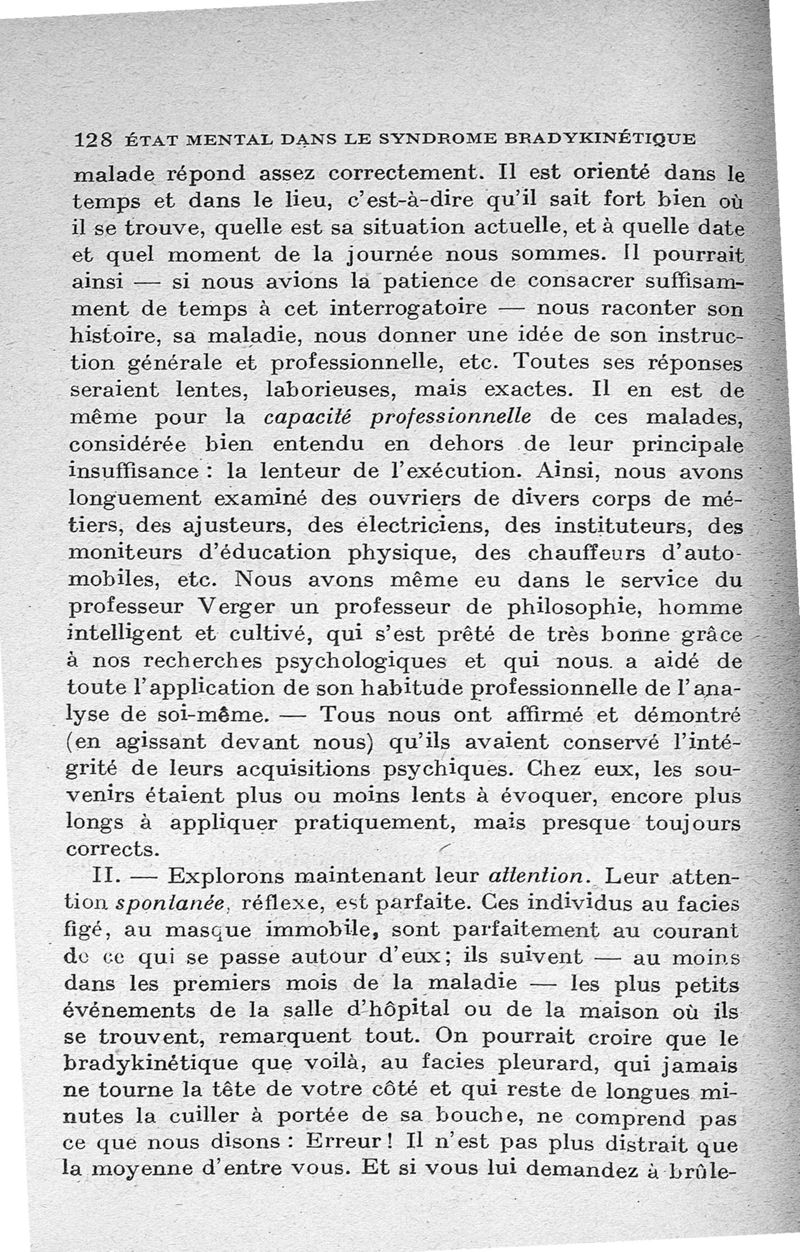 128 ÉTAT MENTAL DANS LE SYNDROME BRADYKINÉTIQUE

malade répond assez correctement. Il est orienté dans le temps et dans le lieu, c'est-à-dire qu'il sait fort bien où il se trouve, quelle est sa situation actuelle, et à quelle date et quel moment de la journée nous sommes. Il pourrait ainsi — si nous avions la patience de consacrer suffisamment de temps à cet interrogatoire — nous raconter son histoire, sa maladie, nous donner une idée de son instruction générale et professionnelle, etc. Toutes ses réponses seraient lentes, laborieuses, mais exactes. Il en est de même pour la *capacité professionnelle* de ces malades, considérée bien entendu en dehors de leur principale insuffisance : la lenteur de l'exécution. Ainsi, nous avons longuement examiné des ouvriers de divers corps de métiers, des ajusteurs, des électriciens, des instituteurs, des moniteurs d'éducation physique, des chauffeurs d'automobiles, etc. Nous avons même eu dans le service du professeur Verger un professeur de philosophie, homme intelligent et cultivé, qui s'est prêté de très bonne grâce à nos recherches psychologiques et qui nous a aidé de toute l'application de son habitude professionnelle de l'analyse de soi-même. — Tous nous ont affirmé et démontré (en agissant devant nous) qu'ils avaient conservé l'intégrité de leurs acquisitions psychiques. Chez eux, les souvenirs étaient plus ou moins lents à évoquer, encore plus longs à appliquer pratiquement, mais presque toujours corrects.

II. — Explorons maintenant leur *attention*. Leur attention *spontanée*, réflexe, est parfaite. Ces individus au facies figé, au masque immobile, sont parfaitement au courant de ce qui se passe autour d'eux; ils suivent — au moins dans les premiers mois de la maladie — les plus petits événements de la salle d'hôpital ou de la maison où ils se trouvent, remarquent tout. On pourrait croire que le bradykinétique que voilà, au facies pleurard, qui jamais ne tourne la tête de votre côté et qui reste de longues minutes la cuiller à portée de sa bouche, ne comprend pas ce que nous disons : Erreur ! Il n'est pas plus distrait que la moyenne d'entre vous. Et si vous lui demandez à brûle-